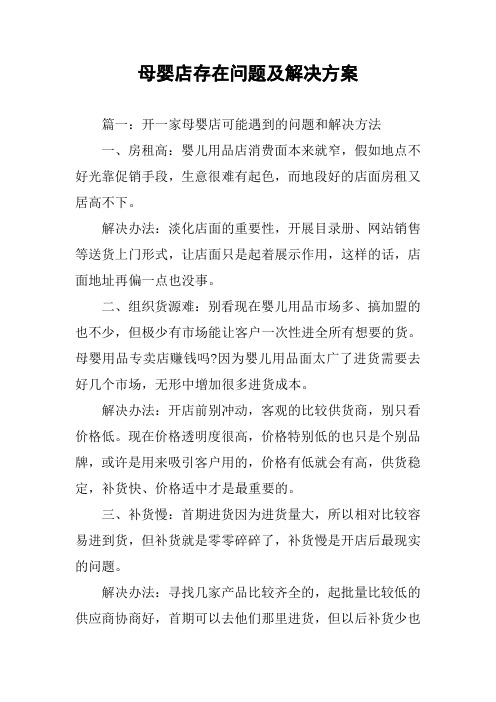 母婴店存在问题及解决方案

篇一：开一家母婴店可能遇到的问题和解决方法

一、房租高：婴儿用品店消费面本来就窄，假如地点不好光靠促销手段，生意很难有起色，而地段好的店面房租又居高不下。

解决办法：淡化店面的重要性，开展目录册、网站销售等送货上门形式，让店面只是起着展示作用，这样的话，店面地址再偏一点也没事。

二、组织货源难：别看现在婴儿用品市场多、搞加盟的也不少，但极少有市场能让客户一次性进全所有想要的货。母婴用品专卖店赚钱吗?因为婴儿用品面太广了进货需要去好几个市场，无形中增加很多进货成本。

解决办法：开店前别冲动，客观的比较供货商，别只看价格低。现在价格透明度很高，价格特别低的也只是个别品牌，或许是用来吸引客户用的，价格有低就会有高，供货稳定，补货快、价格适中才是最重要的。

三、补货慢：首期进货因为进货量大，所以相对比较容易进到货，但补货就是零零碎碎了，补货慢是开店后最现实的问题。

解决办法：寻找几家产品比较齐全的，起批量比较低的供应商协商好，首期可以去他们那里进货，但以后补货少也